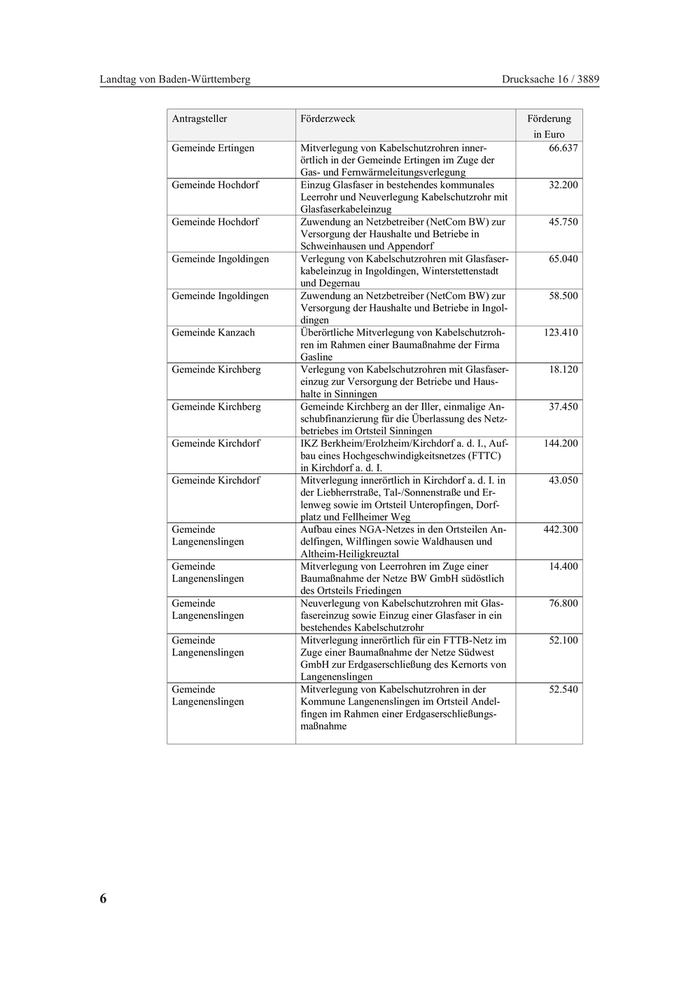 Landtag von Baden-Württemberg

Drucksache 16 / 3889

| Antragsteller | Förderzweck | Förderung in Euro |
|---|---|---|
| Gemeinde Ertingen | Mitverlegung von Kabelschutzrohren innerörtlich in der Gemeinde Ertingen im Zuge der Gas- und Fernwärmeleitungsverlegung | 66.637 |
| Gemeinde Hochdorf | Einzug Glasfaser in bestehendes kommunales Leerrohr und Neuverlegung Kabelschutzrohr mit Glasfaserkabeleinzug | 32.200 |
| Gemeinde Hochdorf | Zuwendung an Netzbetreiber (NetCom BW) zur Versorgung der Haushalte und Betriebe in Schweinhausen und Appendorf | 45.750 |
| Gemeinde Ingoldingen | Verlegung von Kabelschutzrohren mit Glasfaserkabeleinzug in Ingoldingen, Winterstettenstadt und Degernau | 65.040 |
| Gemeinde Ingoldingen | Zuwendung an Netzbetreiber (NetCom BW) zur Versorgung der Haushalte und Betriebe in Ingoldingen | 58.500 |
| Gemeinde Kanzach | Überörtliche Mitverlegung von Kabelschutzrohren im Rahmen einer Baumaßnahme der Firma Gasline | 123.410 |
| Gemeinde Kirchberg | Verlegung von Kabelschutzrohren mit Glasfasereinzug zur Versorgung der Betriebe und Haushalte in Sinningen | 18.120 |
| Gemeinde Kirchberg | Gemeinde Kirchberg an der Iller, einmalige Anschubfinanzierung für die Überlassung des Netzbetriebes im Ortsteil Sinningen | 37.450 |
| Gemeinde Kirchdorf | IKZ Berkheim/Erolzheim/Kirchdorf a. d. I., Aufbau eines Hochgeschwindigkeitsnetzes (FTTC) in Kirchdorf a. d. I. | 144.200 |
| Gemeinde Kirchdorf | Mitverlegung innerörtlich in Kirchdorf a. d. I. in der Liebherrstraße, Tal-/Sonnenstraße und Erlenweg sowie im Ortsteil Unteropfingen, Dorfplatz und Fellheimer Weg | 43.050 |
| Gemeinde Langenenslingen | Aufbau eines NGA-Netzes in den Ortsteilen Andelfingen, Wilflingen sowie Waldhausen und Altheim-Heiligkreuztal | 442.300 |
| Gemeinde Langenenslingen | Mitverlegung von Leerrohren im Zuge einer Baumaßnahme der Netze BW GmbH südöstlich des Ortsteils Friedingen | 14.400 |
| Gemeinde Langenenslingen | Neuverlegung von Kabelschutzrohren mit Glasfasereinzug sowie Einzug einer Glasfaser in ein bestehendes Kabelschutzrohr | 76.800 |
| Gemeinde Langenenslingen | Mitverlegung innerörtlich für ein FTTB-Netz im Zuge einer Baumaßnahme der Netze Südwest GmbH zur Erdgaserschließung des Kernorts von Langenenslingen | 52.100 |
| Gemeinde Langenenslingen | Mitverlegung von Kabelschutzrohren in der Kommune Langenenslingen im Ortsteil Andelfingen im Rahmen einer Erdgaserschließungsmaßnahme | 52.540 |

6